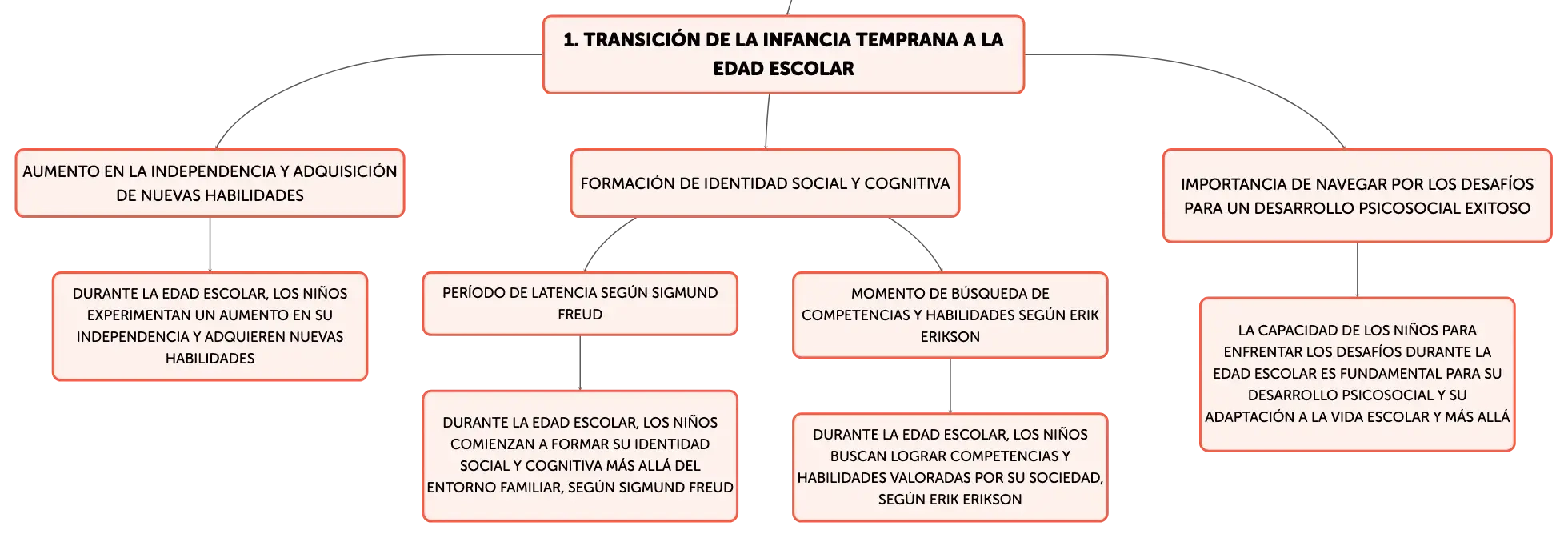 1. TRANSICIÓN DE LA INFANCIA TEMPRANA A LA EDAD ESCOLAR

AUMENTO EN LA INDEPENDENCIA Y ADQUISICIÓN DE NUEVAS HABILIDADES

DURANTE LA EDAD ESCOLAR, LOS NIÑOS EXPERIMENTAN UN AUMENTO EN SU INDEPENDENCIA Y ADQUIEREN NUEVAS HABILIDADES

FORMACIÓN DE IDENTIDAD SOCIAL Y COGNITIVA

PERÍODO DE LATENCIA SEGÚN SIGMUND FREUD

DURANTE LA EDAD ESCOLAR, LOS NIÑOS COMIENZAN A FORMAR SU IDENTIDAD SOCIAL Y COGNITIVA MÁS ALLÁ DEL ENTORNO FAMILIAR, SEGÚN SIGMUND FREUD

MOMENTO DE BÚSQUEDA DE COMPETENCIAS Y HABILIDADES SEGÚN ERIK ERIKSON

DURANTE LA EDAD ESCOLAR, LOS NIÑOS BUSCAN LOGRAR COMPETENCIAS Y HABILIDADES VALORADAS POR SU SOCIEDAD, SEGÚN ERIK ERIKSON

IMPORTANCIA DE NAVEGAR POR LOS DESAFÍOS PARA UN DESARROLLO PSICOSOCIAL EXITOSO

LA CAPACIDAD DE LOS NIÑOS PARA ENFRENTAR LOS DESAFÍOS DURANTE LA EDAD ESCOLAR ES FUNDAMENTAL PARA SU DESARROLLO PSICOSOCIAL Y SU ADAPTACIÓN A LA VIDA ESCOLAR Y MÁS ALLÁ